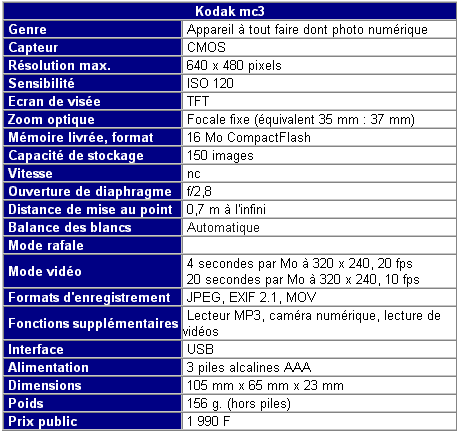 | Kodak mc3 | |
|---|---|
| Genre | Appareil à tout faire dont photo numérique |
| Capteur | CMOS |
| Résolution max. | 640 x 480 pixels |
| Sensibilité | ISO 120 |
| Ecran de visée | TFT |
| Zoom optique | Focale fixe (équivalent 35 mm : 37 mm) |
| Mémoire livrée, format | 16 Mo CompactFlash |
| Capacité de stockage | 150 images |
| Vitesse | nc |
| Ouverture de diaphragme | f/2,8 |
| Distance de mise au point | 0,7 m à l'infini |
| Balance des blancs | Automatique |
| Mode rafale | |
| Mode vidéo | 4 secondes par Mo à 320 x 240, 20 fps 20 secondes par Mo à 320 x 240, 10 fps |
| Formats d'enregistrement | JPEG, EXIF 2.1, MOV |
| Fonctions supplémentaires | Lecteur MP3, caméra numérique, lecture de vidéos |
| Interface | USB |
| Alimentation | 3 piles alcalines AAA |
| Dimensions | 105 mm x 65 mm x 23 mm |
| Poids | 156 g. (hors piles) |
| Prix public | 1 990 F |